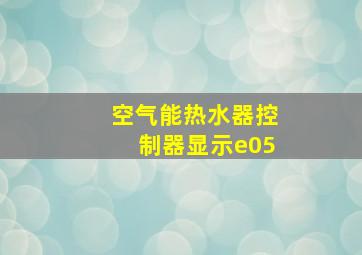 空气能热水器控制器显示e05